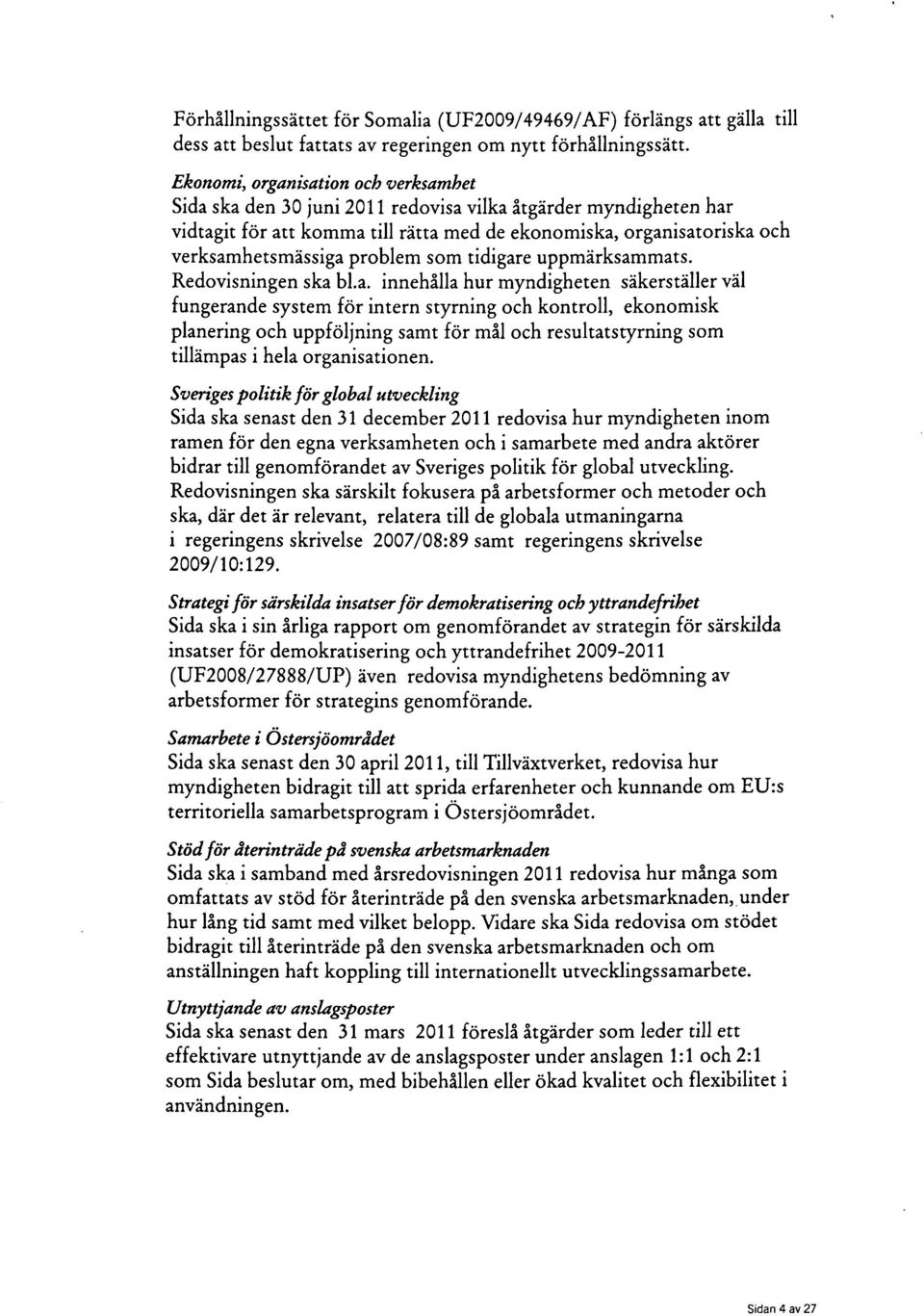 Förhållningssättet för Somalia (UF2009/49469/AF) förlängs att gälla till dess att beslut fattats av regeringen om nytt förhållningssätt.

Ekonomi, organisation och verksamhet
Sida ska den 30 juni 2011 redovisa vilka åtgärder myndigheten har vidtagit för att komma till rätta med de ekonomiska, organisatoriska och verksamhetsmässiga problem som tidigare uppmärksammats. Redovisningen ska bl.a. innehålla hur myndigheten säkerställer väl fungerande system för intern styrning och kontroll, ekonomisk planering och uppföljning samt för mål och resultatstyrning som tillämpas i hela organisationen.

Sveriges politik för global utveckling
Sida ska senast den 31 december 2011 redovisa hur myndigheten inom ramen för den egna verksamheten och i samarbete med andra aktörer bidrar till genomförandet av Sveriges politik för global utveckling. Redovisningen ska särskilt fokusera på arbetsformer och metoder och ska, där det är relevant, relatera till de globala utmaningarna i regeringens skrivelse 2007/08:89 samt regeringens skrivelse 2009/10:129.

Strategi för särskilda insatser för demokratisering och yttrandefrihet
Sida ska i sin årliga rapport om genomförandet av strategin för särskilda insatser för demokratisering och yttrandefrihet 2009-2011 (UF2008/27888/UP) även redovisa myndighetens bedömning av arbetsformer för strategins genomförande.

Samarbete i Östersjöområdet
Sida ska senast den 30 april 2011, till Tillväxtverket, redovisa hur myndigheten bidragit till att sprida erfarenheter och kunnande om EU:s territoriella samarbetsprogram i Östersjöområdet.

Stöd för återinträde på svenska arbetsmarknaden
Sida ska i samband med årsredovisningen 2011 redovisa hur många som omfattats av stöd för återinträde på den svenska arbetsmarknaden, under hur lång tid samt med vilket belopp. Vidare ska Sida redovisa om stödet bidragit till återinträde på den svenska arbetsmarknaden och om anställningen haft koppling till internationellt utvecklingssamarbete.

Utnyttjande av anslagsposter
Sida ska senast den 31 mars 2011 föreslå åtgärder som leder till ett effektivare utnyttjande av de anslagsposter under anslagen 1:1 och 2:1 som Sida beslutar om, med bibehållen eller ökad kvalitet och flexibilitet i användningen.

Sidan 4 av 27